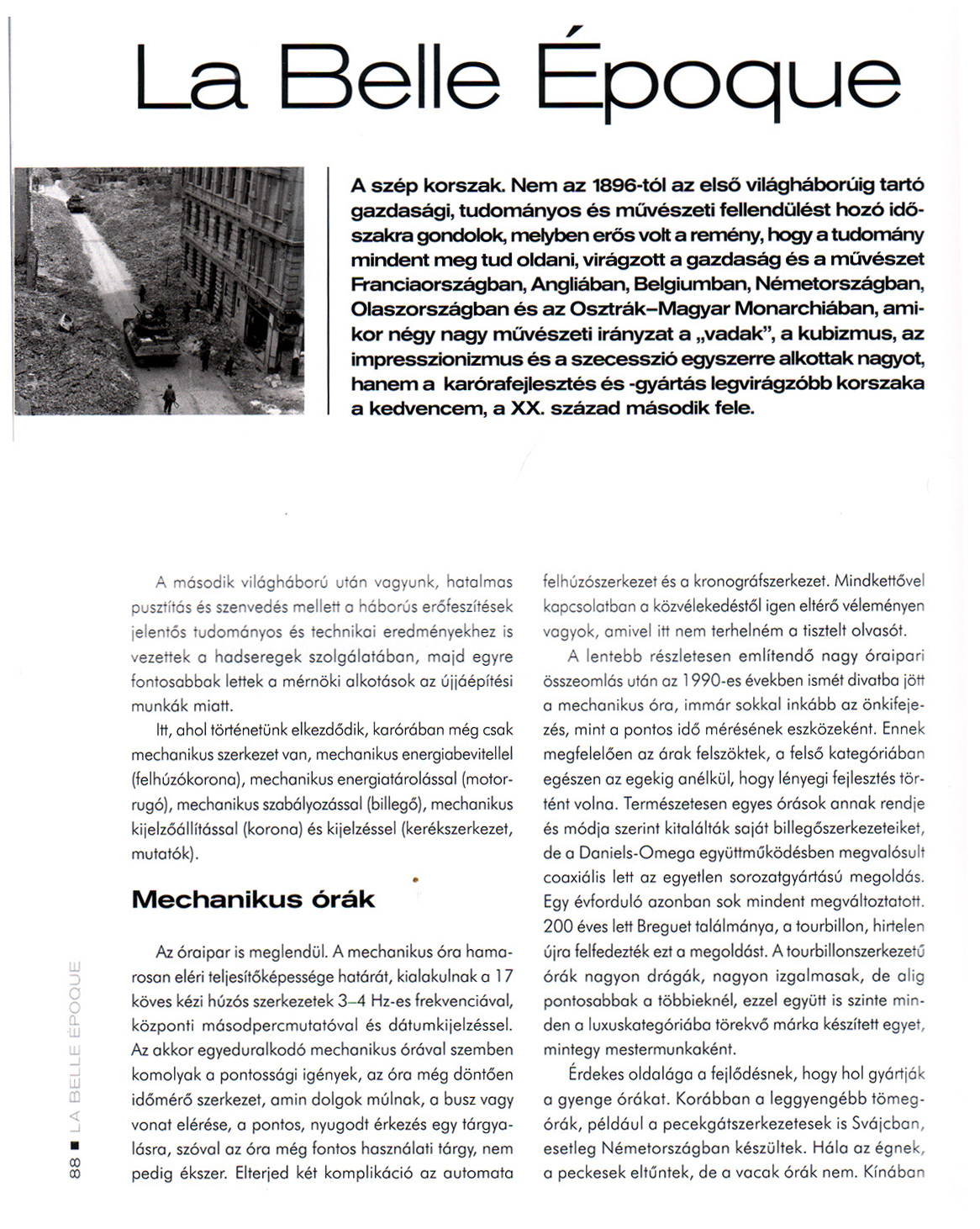 La Belle Époque

A szép korszak. Nem az 1896-tól az első világháborúig tartó gazdasági, tudományos és művészeti fellendülést hozó időszakra gondolok, melyben erős volt a remény, hogy a tudomány mindent meg tud oldani, virágzott a gazdaság és a művészet Franciaországban, Angliában, Belgiumban, Németországban, Olaszországban és az Osztrák–Magyar Monarchiában, amikor négy nagy művészeti irányzat a „vadak", a kubizmus, az impresszionizmus és a szecesszió egyszerre alkottak nagyot, hanem a karórafejlesztés és -gyártás legvirágzóbb korszaka a kedvencem, a XX. század második fele.

A második világháború után vagyunk, hatalmas pusztítás és szenvedés mellett a háborús erőfeszítések jelentős tudományos és technikai eredményekhez is vezettek a hadseregek szolgálatában, majd egyre fontosabbak lettek a mérnöki alkotások az újjáépítési munkák miatt.

Itt, ahol történetünk elkezdődik, karórában még csak mechanikus szerkezet van, mechanikus energiabevitellel (felhúzókorona), mechanikus energiatárolással (motorrugó), mechanikus szabályozással (billegő), mechanikus kijelzőállítással (korona) és kijelzéssel (kerékszerkezet, mutatók).

Mechanikus órák

Az óraipar is meglendül. A mechanikus óra hamarosan eléri teljesítőképessége határát, kialakulnak a 17 köves kézi húzós szerkezetek 3–4 Hz-es frekvenciával, központi másodpercmutatóval és dátumkijelzéssel. Az akkor egyeduralkodó mechanikus órával szemben komolyak a pontossági igények, az óra még döntően időmérő szerkezet, amin dolgok múlnak, a busz vagy vonat elérése, a pontos, nyugodt érkezés egy tárgyalásra, szóval az óra még fontos használati tárgy, nem pedig ékszer. Elterjed két komplikáció az automata felhúzószerkezet és a kronográfszerkezet. Mindkettővel kapcsolatban a közvélekedéstől igen eltérő véleményen vagyok, amivel itt nem terhelném a tisztelt olvasót.

A lentebb részletesen említendő nagy óraipari összeomlás után az 1990-es években ismét divatba jött a mechanikus óra, immár sokkal inkább az önkifejezés, mint a pontos idő mérésének eszközeként. Ennek megfelelően az árak felszöktek, a felső kategóriában egészen az egekig anélkül, hogy lényegi fejlesztés történt volna. Természetesen egyes órások annak rendje és módja szerint kitalálták saját billegőszerkezeteiket, de a Daniels-Omega együttműködésben megvalósult coaxiális lett az egyetlen sorozatgyártású megoldás. Egy évforduló azonban sok mindent megváltoztatott. 200 éves lett Breguet találmánya, a tourbillon, hirtelen újra felfedezték ezt a megoldást. A tourbillonszerkezetű órák nagyon drágák, nagyon izgalmasak, de alig pontosabbak a többieknél, ezzel együtt is szinte minden a luxuskategóriába törekvő márka készített egyet, mintegy mestermunkaként.

Érdekes oldalága a fejlődésnek, hogy hol gyártják a gyenge órákat. Korábban a leggyengébb tömegórák, például a pecekgátszerkezetesek is Svájcban, esetleg Németországban készültek. Hála az égnek, a peckesek eltűntek, de a vacak órák nem. Kínában

88 ■ LA BELLE ÉPOQUE